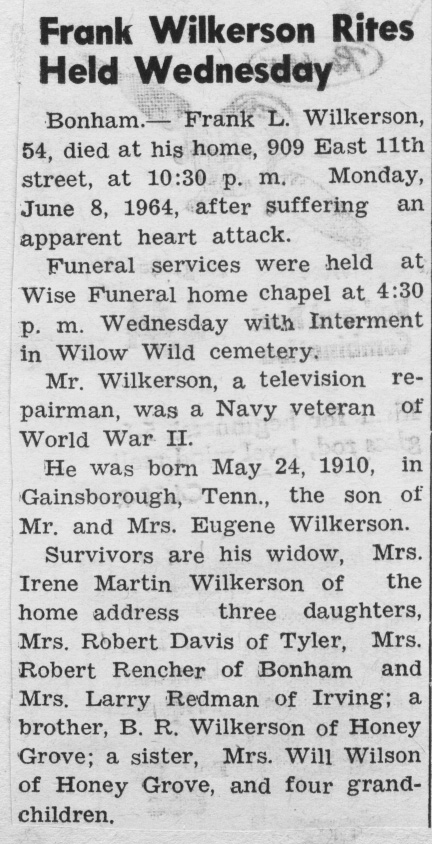 Frank Wilkerson Rites Held Wednesday

Bonham.— Frank L. Wilkerson, 54, died at his home, 909 East 11th street, at 10:30 p. m. Monday, June 8, 1964, after suffering an apparent heart attack.

Funeral services were held at Wise Funeral home chapel at 4:30 p. m. Wednesday with Interment in Wilow Wild cemetery.

Mr. Wilkerson, a television repairman, was a Navy veteran of World War II.

He was born May 24, 1910, in Gainsborough, Tenn., the son of Mr. and Mrs. Eugene Wilkerson.

Survivors are his widow, Mrs. Irene Martin Wilkerson of the home address three daughters, Mrs. Robert Davis of Tyler, Mrs. Robert Rencher of Bonham and Mrs. Larry Redman of Irving; a brother, B. R. Wilkerson of Honey Grove; a sister, Mrs. Will Wilson of Honey Grove, and four grandchildren.